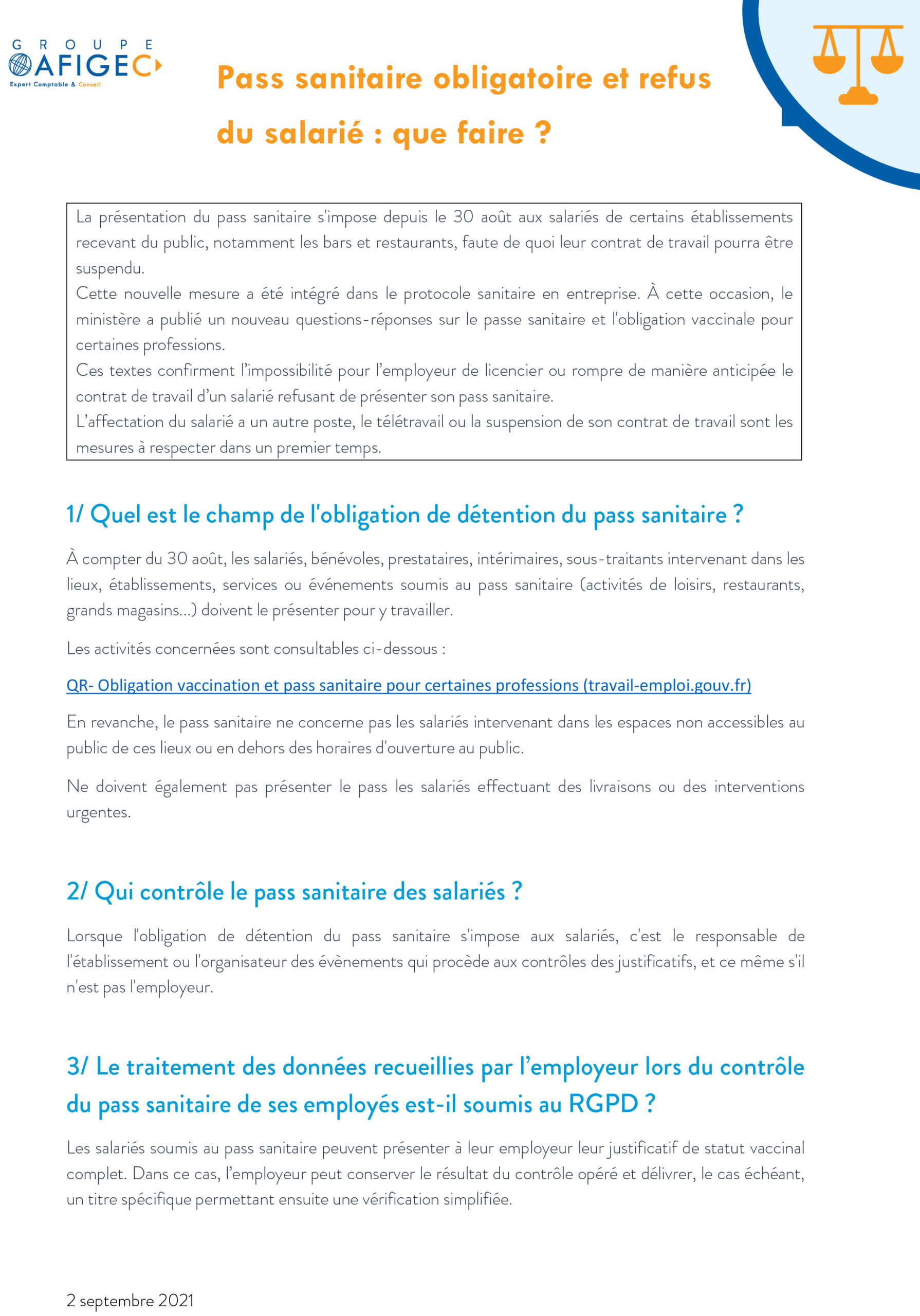 GROUPE AFIGEC
Expert Comptable & Conseil

Pass sanitaire obligatoire et refus du salarié : que faire ?

La présentation du pass sanitaire s'impose depuis le 30 août aux salariés de certains établissements recevant du public, notamment les bars et restaurants, faute de quoi leur contrat de travail pourra être suspendu.
Cette nouvelle mesure a été intégré dans le protocole sanitaire en entreprise. À cette occasion, le ministère a publié un nouveau questions-réponses sur le passe sanitaire et l'obligation vaccinale pour certaines professions.
Ces textes confirment l'impossibilité pour l'employeur de licencier ou rompre de manière anticipée le contrat de travail d'un salarié refusant de présenter son pass sanitaire.
L'affectation du salarié a un autre poste, le télétravail ou la suspension de son contrat de travail sont les mesures à respecter dans un premier temps.

1/ Quel est le champ de l'obligation de détention du pass sanitaire ?

À compter du 30 août, les salariés, bénévoles, prestataires, intérimaires, sous-traitants intervenant dans les lieux, établissements, services ou événements soumis au pass sanitaire (activités de loisirs, restaurants, grands magasins…) doivent le présenter pour y travailler.

Les activités concernées sont consultables ci-dessous :

QR- Obligation vaccination et pass sanitaire pour certaines professions (travail-emploi.gouv.fr)

En revanche, le pass sanitaire ne concerne pas les salariés intervenant dans les espaces non accessibles au public de ces lieux ou en dehors des horaires d'ouverture au public.

Ne doivent également pas présenter le pass les salariés effectuant des livraisons ou des interventions urgentes.

2/ Qui contrôle le pass sanitaire des salariés ?

Lorsque l'obligation de détention du pass sanitaire s'impose aux salariés, c'est le responsable de l'établissement ou l'organisateur des évènements qui procède aux contrôles des justificatifs, et ce même s'il n'est pas l'employeur.

3/ Le traitement des données recueillies par l'employeur lors du contrôle du pass sanitaire de ses employés est-il soumis au RGPD ?

Les salariés soumis au pass sanitaire peuvent présenter à leur employeur leur justificatif de statut vaccinal complet. Dans ce cas, l'employeur peut conserver le résultat du contrôle opéré et délivrer, le cas échéant, un titre spécifique permettant ensuite une vérification simplifiée.

2 septembre 2021